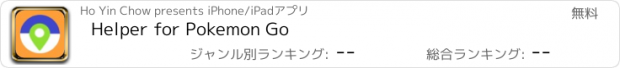 Ho Yin Chow presents iPhone/iPadアプリ

無料

Helper for Pokemon Go

ジャンル別ランキング: --

総合ランキング: --